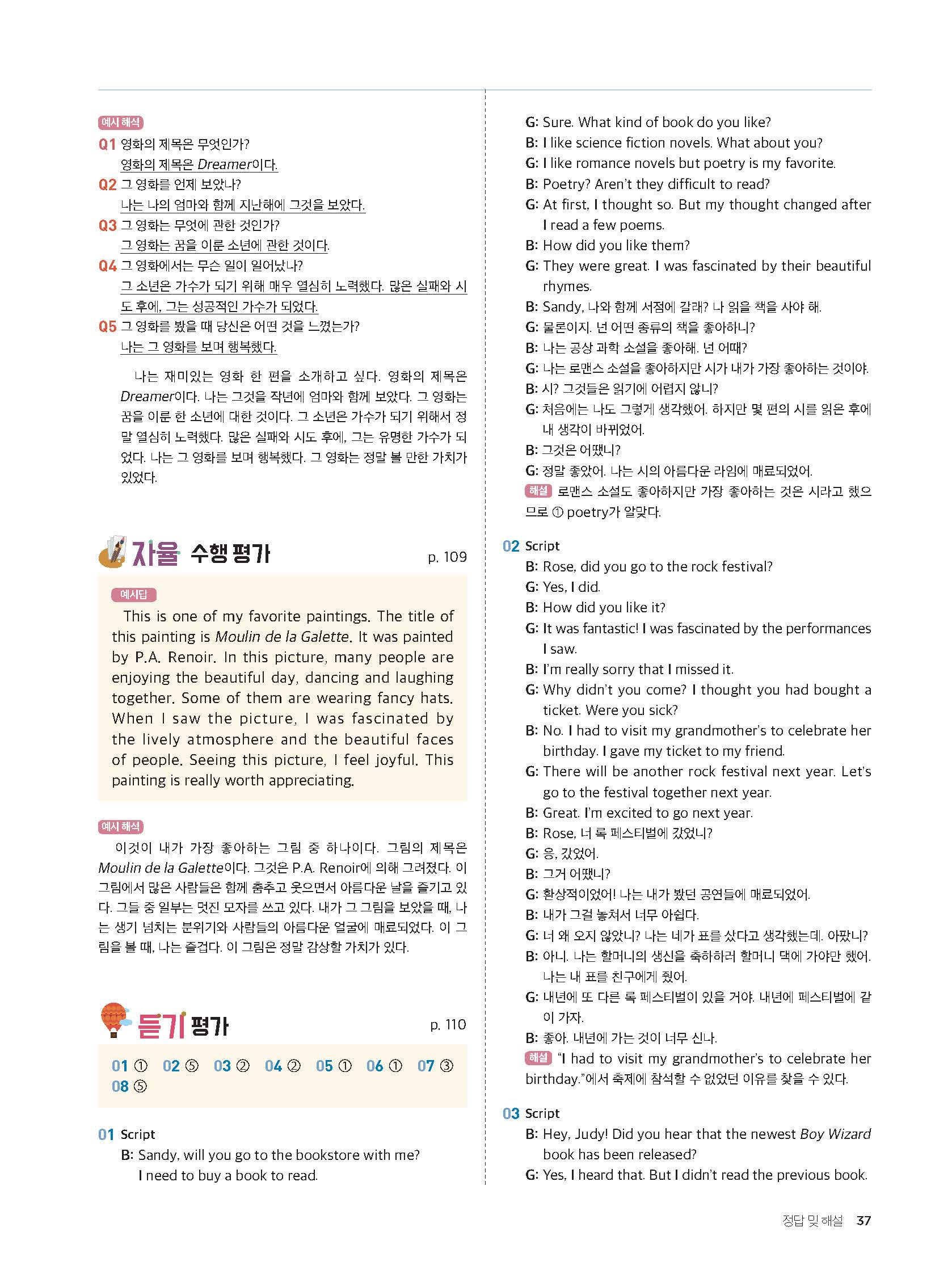 예시 해석
Q1 영화의 제목은 무엇인가?
영화의 제목은 Dreamer이다.
Q2 그 영화를 언제 보았나?
나는 나의 엄마와 함께 지난해에 그것을 보았다.
Q3 그 영화는 무엇에 관한 것인가?
그 영화는 꿈을 이룬 소년에 관한 것이다.
Q4 그 영화에서는 무슨 일이 일어났나?
그 소년은 가수가 되기 위해 매우 열심히 노력했다. 많은 실패와 시도 후에, 그는 성공적인 가수가 되었다.
Q5 그 영화를 봤을 때 당신은 어떤 것을 느꼈는가?
나는 그 영화를 보며 행복했다.

나는 재미있는 영화 한 편을 소개하고 싶다. 영화의 제목은 Dreamer이다. 나는 그것을 작년에 엄마와 함께 보았다. 그 영화는 꿈을 이룬 한 소년에 대한 것이다. 그 소년은 가수가 되기 위해서 정말 열심히 노력했다. 많은 실패와 시도 후에, 그는 유명한 가수가 되었다. 나는 그 영화를 보며 행복했다. 그 영화는 정말 볼 만한 가치가 있었다.

자율 수행 평가 p. 109

예시답
This is one of my favorite paintings. The title of this painting is Moulin de la Galette. It was painted by P.A. Renoir. In this picture, many people are enjoying the beautiful day, dancing and laughing together. Some of them are wearing fancy hats. When I saw the picture, I was fascinated by the lively atmosphere and the beautiful faces of people. Seeing this picture, I feel joyful. This painting is really worth appreciating.

예시 해석
이것이 내가 가장 좋아하는 그림 중 하나이다. 그림의 제목은 Moulin de la Galette이다. 그것은 P.A. Renoir에 의해 그려졌다. 이 그림에서 많은 사람들은 함께 춤추고 웃으면서 아름다운 날을 즐기고 있다. 그들 중 일부는 멋진 모자를 쓰고 있다. 내가 그 그림을 보았을 때, 나는 생기 넘치는 분위기와 사람들의 아름다운 얼굴에 매료되었다. 이 그림을 볼 때, 나는 즐겁다. 이 그림은 정말 감상할 가치가 있다.

듣기 평가 p. 110

01 ① 02 ⑤ 03 ② 04 ② 05 ① 06 ① 07 ③ 08 ⑤

01 Script
B: Sandy, will you go to the bookstore with me? I need to buy a book to read.
G: Sure. What kind of book do you like?
B: I like science fiction novels. What about you?
G: I like romance novels but poetry is my favorite.
B: Poetry? Aren't they difficult to read?
G: At first, I thought so. But my thought changed after I read a few poems.
B: How did you like them?
G: They were great. I was fascinated by their beautiful rhymes.
B: Sandy, 나와 함께 서점에 갈래? 나 읽을 책을 사야 해.
G: 물론이지. 넌 어떤 종류의 책을 좋아하니?
B: 나는 공상 과학 소설을 좋아해. 넌 어때?
G: 나는 로맨스 소설을 좋아하지만 시가 내가 가장 좋아하는 것이야.
B: 시? 그것들은 읽기에 어렵지 않니?
G: 처음에는 나도 그렇게 생각했어. 하지만 몇 편의 시를 읽은 후에 내 생각이 바뀌었어.
B: 그것은 어땠니?
G: 정말 좋았어. 나는 시의 아름다운 라임에 매료되었어.
해설 로맨스 소설도 좋아하지만 가장 좋아하는 것은 시라고 했으므로 ① poetry가 알맞다.

02 Script
B: Rose, did you go to the rock festival?
G: Yes, I did.
B: How did you like it?
G: It was fantastic! I was fascinated by the performances I saw.
B: I'm really sorry that I missed it.
G: Why didn't you come? I thought you had bought a ticket. Were you sick?
B: No. I had to visit my grandmother's to celebrate her birthday. I gave my ticket to my friend.
G: There will be another rock festival next year. Let's go to the festival together next year.
B: Great. I'm excited to go next year.
B: Rose, 너 록 페스티벌에 갔었니?
G: 응, 갔었어.
B: 그거 어땠니?
G: 환상적이었어! 나는 내가 봤던 공연들에 매료되었어.
B: 내가 그걸 놓쳐서 너무 아쉽다.
G: 너 왜 오지 않았니? 나는 네가 표를 샀다고 생각했는데. 아팠니?
B: 아니. 나는 할머니의 생신을 축하하러 할머니 댁에 가야만 했어. 나는 내 표를 친구에게 줬어.
G: 내년에 또 다른 록 페스티벌이 있을 거야. 내년에 페스티벌에 같이 가자.
B: 좋아. 내년에 가는 것이 너무 신나.
해설 "I had to visit my grandmother's to celebrate her birthday."에서 축제에 참석할 수 없었던 이유를 찾을 수 있다.

03 Script
B: Hey, Judy! Did you hear that the newest Boy Wizard book has been released?
G: Yes, I heard that. But I didn't read the previous book.

정답 및 해설 37